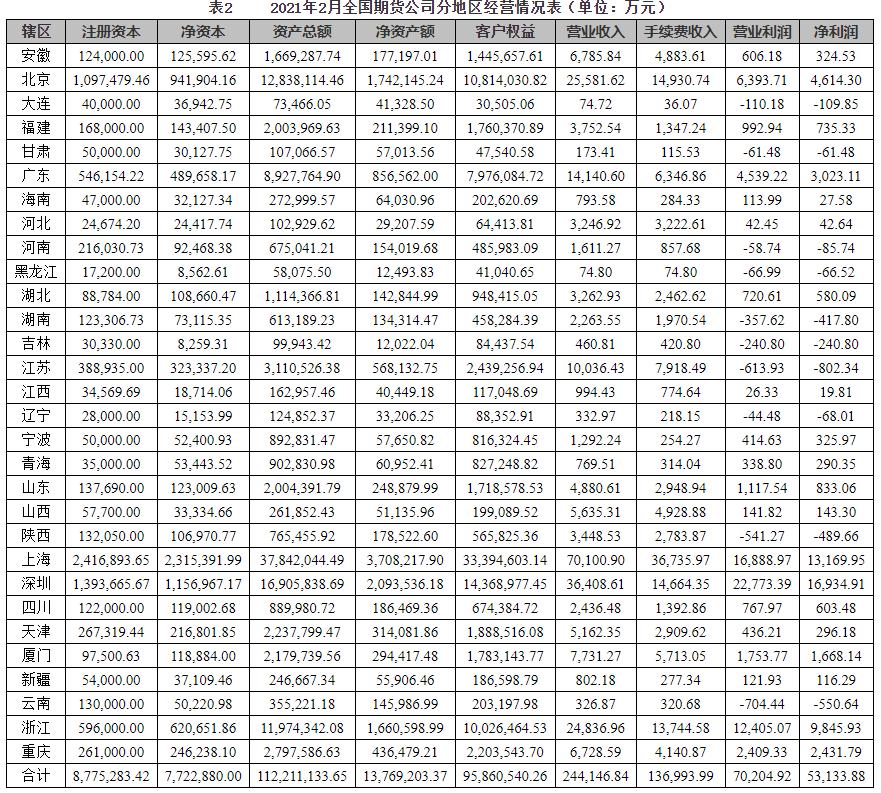 表2　　2021年2月全国期货公司分地区经营情况表（单位：万元）

| 辖区 | 注册资本 | 净资本 | 资产总额 | 净资产额 | 客户权益 | 营业收入 | 手续费收入 | 营业利润 | 净利润 |
|---|---|---|---|---|---|---|---|---|---|
| 安徽 | 124,000.00 | 125,595.62 | 1,669,287.74 | 177,197.01 | 1,445,657.61 | 6,785.84 | 4,883.61 | 606.18 | 324.53 |
| 北京 | 1,097,479.46 | 941,904.16 | 12,838,114.46 | 1,742,145.24 | 10,814,030.82 | 25,581.62 | 14,930.74 | 6,393.71 | 4,614.30 |
| 大连 | 40,000.00 | 36,942.75 | 73,466.05 | 41,328.50 | 30,505.06 | 74.72 | 36.07 | -110.18 | -109.85 |
| 福建 | 168,000.00 | 143,407.50 | 2,003,969.63 | 211,399.10 | 1,760,370.89 | 3,752.54 | 1,347.24 | 992.94 | 735.33 |
| 甘肃 | 50,000.00 | 30,127.75 | 107,066.57 | 57,013.56 | 47,540.58 | 173.41 | 115.53 | -61.48 | -61.48 |
| 广东 | 546,154.22 | 489,658.17 | 8,927,764.90 | 856,562.00 | 7,976,084.72 | 14,140.60 | 6,346.86 | 4,539.22 | 3,023.11 |
| 海南 | 47,000.00 | 32,127.34 | 272,999.57 | 64,030.96 | 202,620.69 | 793.58 | 284.33 | 113.99 | 27.58 |
| 河北 | 24,674.20 | 24,417.74 | 102,929.62 | 29,207.59 | 64,413.81 | 3,246.92 | 3,222.61 | 42.45 | 42.64 |
| 河南 | 216,030.73 | 92,468.38 | 675,041.21 | 154,019.68 | 485,983.09 | 1,611.27 | 857.68 | -58.74 | -85.74 |
| 黑龙江 | 17,200.00 | 8,562.61 | 58,075.50 | 12,493.83 | 41,040.65 | 74.80 | 74.80 | -66.99 | -66.52 |
| 湖北 | 88,784.00 | 108,660.47 | 1,114,366.81 | 142,844.99 | 948,415.05 | 3,262.93 | 2,462.62 | 720.61 | 580.09 |
| 湖南 | 123,306.73 | 73,115.35 | 613,189.23 | 134,314.47 | 458,284.39 | 2,263.55 | 1,970.54 | -357.62 | -417.80 |
| 吉林 | 30,330.00 | 8,259.31 | 99,943.42 | 12,022.04 | 84,437.54 | 460.81 | 420.80 | -240.80 | -240.80 |
| 江苏 | 388,935.00 | 323,337.20 | 3,110,526.38 | 568,132.75 | 2,439,256.94 | 10,036.43 | 7,918.49 | -613.93 | -802.34 |
| 江西 | 34,569.69 | 18,714.06 | 162,957.46 | 40,449.18 | 117,048.69 | 994.43 | 774.64 | 26.33 | 19.81 |
| 辽宁 | 28,000.00 | 15,153.99 | 124,852.37 | 39,206.25 | 88,352.91 | 332.97 | 218.15 | -44.48 | -68.01 |
| 宁波 | 50,000.00 | 52,400.93 | 892,831.47 | 57,650.82 | 816,324.45 | 1,292.24 | 254.27 | 414.63 | 325.97 |
| 青海 | 35,000.00 | 53,443.52 | 902,830.98 | 60,952.41 | 827,248.82 | 769.51 | 314.04 | 338.80 | 290.35 |
| 山东 | 137,690.00 | 123,009.63 | 2,004,391.79 | 248,879.99 | 1,718,578.53 | 4,880.61 | 2,948.94 | 1,117.54 | 833.06 |
| 山西 | 57,700.00 | 33,334.66 | 261,852.43 | 51,135.96 | 199,089.52 | 5,635.31 | 4,928.88 | 141.82 | 143.30 |
| 陕西 | 132,050.00 | 106,970.77 | 765,455.92 | 178,522.60 | 565,825.36 | 3,448.53 | 2,783.87 | -541.27 | -489.66 |
| 上海 | 2,416,893.65 | 2,315,391.99 | 37,842,044.49 | 3,708,217.90 | 33,394,603.14 | 70,100.90 | 36,735.97 | 16,888.97 | 13,169.95 |
| 深圳 | 1,393,665.67 | 1,156,967.17 | 16,905,838.69 | 2,093,536.18 | 14,368,977.45 | 36,408.61 | 14,664.35 | 22,773.39 | 16,934.91 |
| 四川 | 122,000.00 | 119,002.68 | 889,980.72 | 186,469.36 | 674,384.72 | 2,436.48 | 1,392.86 | 767.97 | 603.48 |
| 天津 | 267,319.44 | 216,801.85 | 2,237,799.47 | 314,081.86 | 1,888,516.08 | 5,162.35 | 2,909.62 | 436.21 | 296.18 |
| 厦门 | 97,500.63 | 118,884.00 | 2,179,739.56 | 294,417.48 | 1,783,143.77 | 7,731.27 | 5,713.05 | 1,753.77 | 1,668.14 |
| 新疆 | 54,000.00 | 37,109.46 | 246,667.34 | 55,906.46 | 186,598.79 | 802.18 | 277.34 | 121.93 | 116.29 |
| 云南 | 130,000.00 | 50,220.98 | 355,221.18 | 145,986.99 | 203,197.98 | 326.87 | 320.68 | -704.44 | -550.64 |
| 浙江 | 596,000.00 | 620,651.86 | 11,974,342.08 | 1,660,598.99 | 10,026,464.53 | 24,836.96 | 13,744.58 | 12,405.07 | 9,845.93 |
| 重庆 | 261,000.00 | 246,238.10 | 2,797,586.63 | 436,479.21 | 2,203,543.70 | 6,728.59 | 4,140.87 | 2,409.33 | 2,431.79 |
| 合计 | 8,775,283.42 | 7,722,880.00 | 112,211,133.65 | 13,769,203.37 | 95,860,540.26 | 244,146.84 | 136,993.99 | 70,204.92 | 53,133.88 |